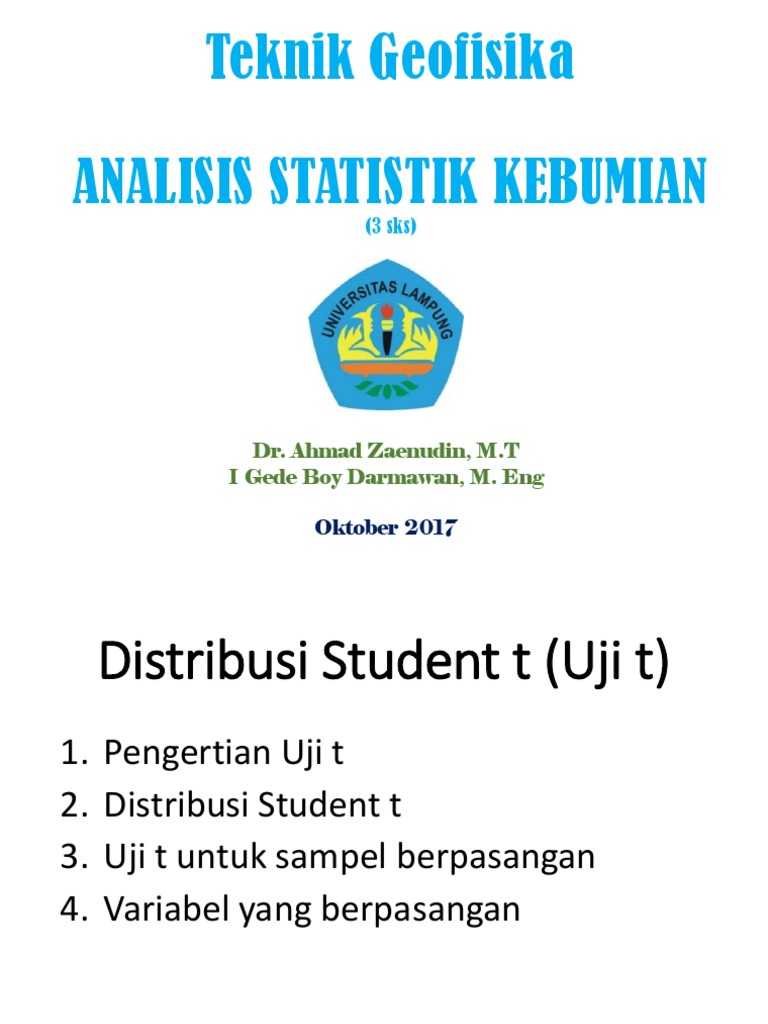 Teknik Geofisika

ANALISIS STATISTIK KEBUMIAN
(3 sks)

UNIVERSITAS LAMPUNG

Dr. Ahmad Zaenudin, M.T
I Gede Boy Darmawan, M. Eng

Oktober 2017

Distribusi Student t (Uji t)

1. Pengertian Uji t
2. Distribusi Student t
3. Uji t untuk sampel berpasangan
4. Variabel yang berpasangan